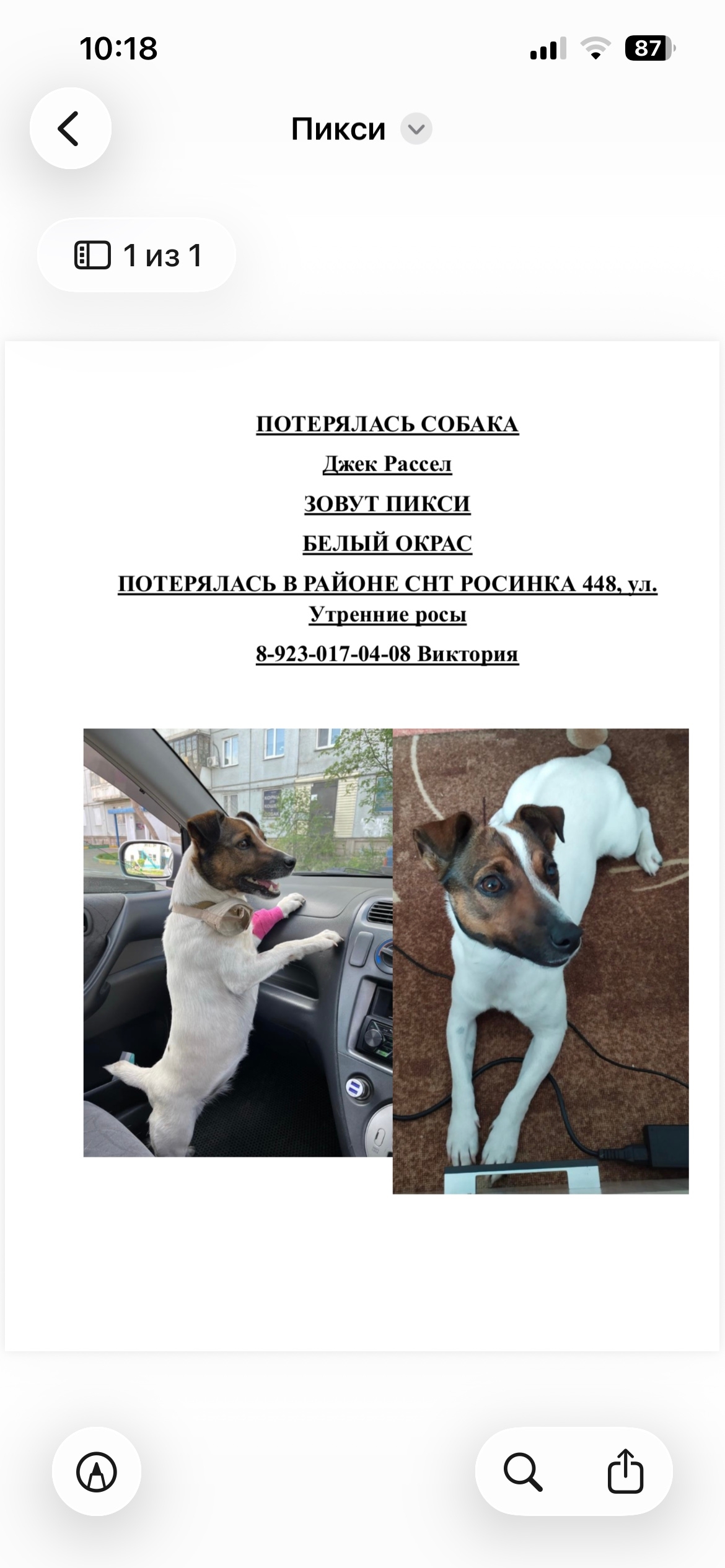 10:18

87

Пикси

1 из 1

ПОТЕРЯЛАСЬ СОБАКА

Джек Рассел

ЗОВУТ ПИКСИ

БЕЛЫЙ ОКРАС

ПОТЕРЯЛАСЬ В РАЙОНЕ СНТ РОСИНКА 448, ул. Утренние росы

8-923-017-04-08 Виктория